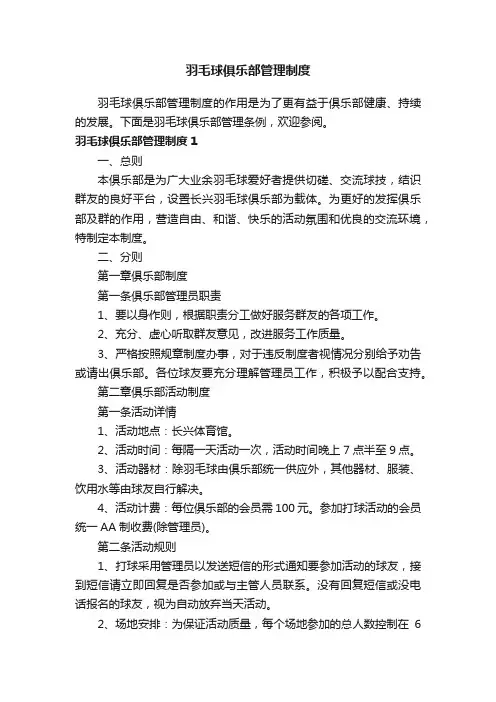 羽毛球俱乐部管理制度

羽毛球俱乐部管理制度的作用是为了更有益于俱乐部健康、持续的发展。下面是羽毛球俱乐部管理条例，欢迎参阅。

羽毛球俱乐部管理制度 1

一、总则

本俱乐部是为广大业余羽毛球爱好者提供切磋、交流球技，结识群友的良好平台，设置长兴羽毛球俱乐部为载体。为更好的发挥俱乐部及群的作用，营造自由、和谐、快乐的活动氛围和优良的交流环境，特制定本制度。

二、分则

第一章俱乐部制度

第一条俱乐部管理员职责

1、要以身作则，根据职责分工做好服务群友的各项工作。

2、充分、虚心听取群友意见，改进服务工作质量。

3、严格按照规章制度办事，对于违反制度者视情况分别给予劝告或请出俱乐部。各位球友要充分理解管理员工作，积极予以配合支持。

第二章俱乐部活动制度

第一条活动详情

1、活动地点：长兴体育馆。

2、活动时间：每隔一天活动一次，活动时间晚上 7 点半至 9 点。

3、活动器材：除羽毛球由俱乐部统一供应外，其他器材、服装、饮用水等由球友自行解决。

4、活动计费：每位俱乐部的会员需 100 元。参加打球活动的会员统一 AA 制收费(除管理员)。

第二条活动规则

1、打球采用管理员以发送短信的形式通知要参加活动的球友，接到短信请立即回复是否参加或与主管人员联系。没有回复短信或没电话报名的球友，视为自动放弃当天活动。

2、场地安排：为保证活动质量，每个场地参加的总人数控制在 6